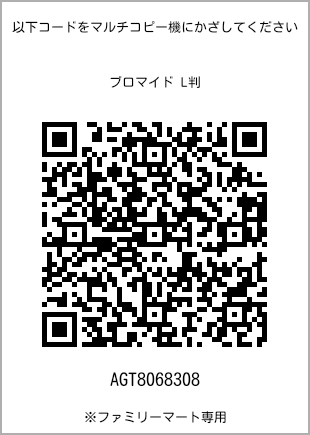 以下コードをマルチコピー機にかざしてください

ブロマイド L判

AGT8068308

※ファミリーマート専用